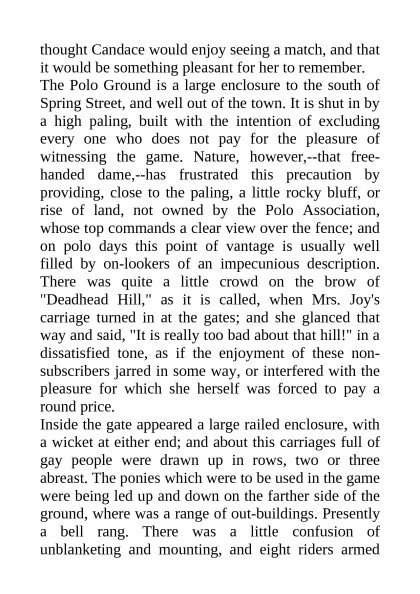 thought Candace would enjoy seeing a match, and that it would be something pleasant for her to remember.

The Polo Ground is a large enclosure to the south of Spring Street, and well out of the town. It is shut in by a high paling, built with the intention of excluding every one who does not pay for the pleasure of witnessing the game. Nature, however,--that free-handed dame,--has frustrated this precaution by providing, close to the paling, a little rocky bluff, or rise of land, not owned by the Polo Association, whose top commands a clear view over the fence; and on polo days this point of vantage is usually well filled by on-lookers of an impecunious description. There was quite a little crowd on the brow of "Deadhead Hill," as it is called, when Mrs. Joy's carriage turned in at the gates; and she glanced that way and said, "It is really too bad about that hill!" in a dissatisfied tone, as if the enjoyment of these non-subscribers jarred in some way, or interfered with the pleasure for which she herself was forced to pay a round price.

Inside the gate appeared a large railed enclosure, with a wicket at either end; and about this carriages full of gay people were drawn up in rows, two or three abreast. The ponies which were to be used in the game were being led up and down on the farther side of the ground, where was a range of out-buildings. Presently a bell rang. There was a little confusion of unblanketing and mounting, and eight riders armed